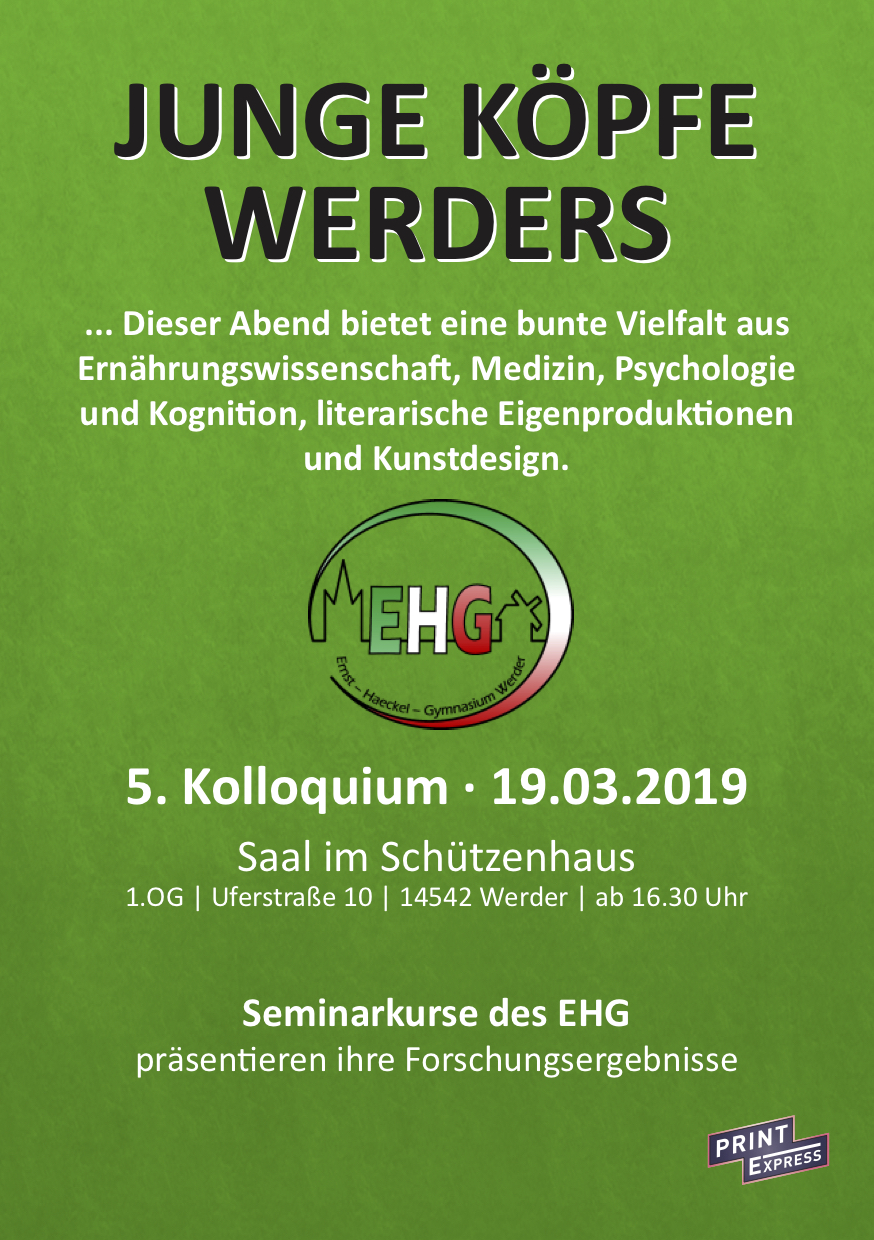 JUNGE KÖPFE WERDERS

... Dieser Abend bietet eine bunte Vielfalt aus Ernährungswissenschaft, Medizin, Psychologie und Kognition, literarische Eigenproduktionen und Kunstdesign.

EHG
Ernst – Haeckel – Gymnasium Werder

5. Kolloquium · 19.03.2019

Saal im Schützenhaus
1.OG | Uferstraße 10 | 14542 Werder | ab 16.30 Uhr

Seminarkurse des EHG
präsentieren ihre Forschungsergebnisse

PRINT
EXPRESS